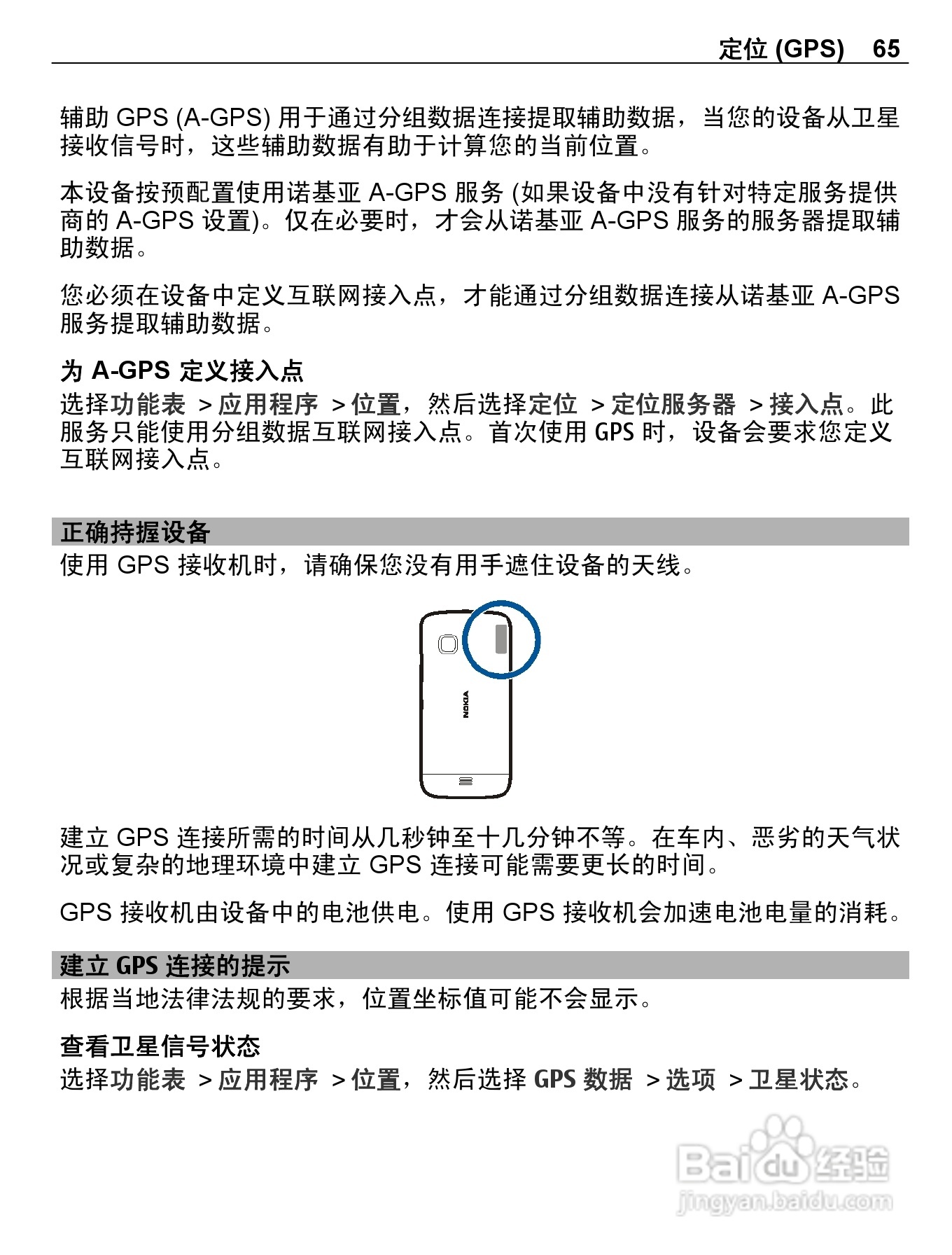 定位 (GPS) 65

辅助 GPS (A-GPS) 用于通过分组数据连接提取辅助数据，当您的设备从卫星接收信号时，这些辅助数据有助于计算您的当前位置。

本设备按预配置使用诺基亚 A-GPS 服务 (如果设备中没有针对特定服务提供商的 A-GPS 设置)。仅在必要时，才会从诺基亚 A-GPS 服务的服务器提取辅助数据。

您必须在设备中定义互联网接入点，才能通过分组数据连接从诺基亚 A-GPS 服务提取辅助数据。

为 A-GPS 定义接入点
选择功能表 > 应用程序 > 位置，然后选择定位 > 定位服务器 > 接入点。此服务只能使用分组数据互联网接入点。首次使用 GPS 时，设备会要求您定义互联网接入点。

正确持握设备
使用 GPS 接收机时，请确保您没有用手遮住设备的天线。

NOKIA

建立 GPS 连接所需的时间从几秒钟至十几分钟不等。在车内、恶劣的天气状况或复杂的地理环境中建立 GPS 连接可能需要更长的时间。

GPS 接收机由设备中的电池供电。使用 GPS 接收机会加速电池电量的消耗。

建立 GPS 连接的提示
根据当地法律法规的要求，位置坐标值可能不会显示。

查看卫星信号状态
选择功能表 > 应用程序 > 位置，然后选择 GPS 数据 > 选项 > 卫星状态。

Baidu 经验
jingyan.baidu.com